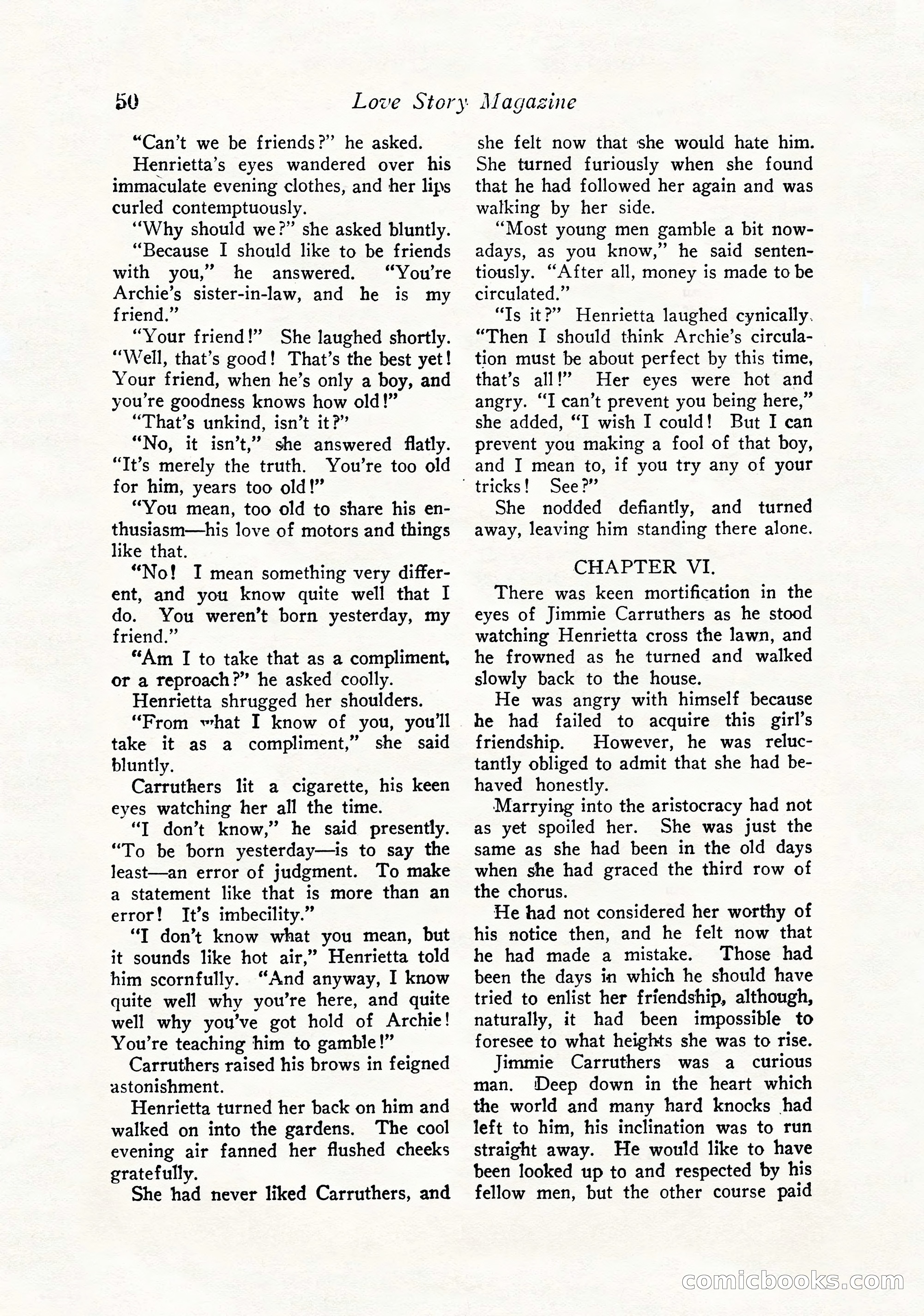 50 Love Story Magazine

"Can't we be friends?" he asked.

Henrietta's eyes wandered over his immaculate evening clothes, and her lips curled contemptuously.

"Why should we?" she asked bluntly.

"Because I should like to be friends with you," he answered. "You're Archie's sister-in-law, and he is my friend."

"Your friend!" She laughed shortly. "Well, that's good! That's the best yet! Your friend, when he's only a boy, and you're goodness knows how old!"

"That's unkind, isn't it?"

"No, it isn't," she answered flatly. "It's merely the truth. You're too old for him, years too old!"

"You mean, too old to share his enthusiasm—his love of motors and things like that.

"No! I mean something very different, and you know quite well that I do. You weren't born yesterday, my friend."

"Am I to take that as a compliment, or a reproach?" he asked coolly.

Henrietta shrugged her shoulders.

"From what I know of you, you'll take it as a compliment," she said bluntly.

Carruthers lit a cigarette, his keen eyes watching her all the time.

"I don't know," he said presently. "To be born yesterday—is to say the least—an error of judgment. To make a statement like that is more than an error! It's imbecility."

"I don't know what you mean, but it sounds like hot air," Henrietta told him scornfully. "And anyway, I know quite well why you're here, and quite well why you've got hold of Archie! You're teaching him to gamble!"

Carruthers raised his brows in feigned astonishment.

Henrietta turned her back on him and walked on into the gardens. The cool evening air fanned her flushed cheeks gratefully.

She had never liked Carruthers, and she felt now that she would hate him. She turned furiously when she found that he had followed her again and was walking by her side.

"Most young men gamble a bit nowadays, as you know," he said sententiously. "After all, money is made to be circulated."

"Is it?" Henrietta laughed cynically. "Then I should think Archie's circulation must be about perfect by this time, that's all!" Her eyes were hot and angry. "I can't prevent you being here," she added, "I wish I could! But I can prevent you making a fool of that boy, and I mean to, if you try any of your tricks! See?"

She nodded defiantly, and turned away, leaving him standing there alone.

CHAPTER VI.

There was keen mortification in the eyes of Jimmie Carruthers as he stood watching Henrietta cross the lawn, and he frowned as he turned and walked slowly back to the house.

He was angry with himself because he had failed to acquire this girl's friendship. However, he was reluctantly obliged to admit that she had behaved honestly.

Marrying into the aristocracy had not as yet spoiled her. She was just the same as she had been in the old days when she had graced the third row of the chorus.

He had not considered her worthy of his notice then, and he felt now that he had made a mistake. Those had been the days in which he should have tried to enlist her friendship, although, naturally, it had been impossible to foresee to what heights she was to rise.

Jimmie Carruthers was a curious man. Deep down in the heart which the world and many hard knocks had left to him, his inclination was to run straight away. He would like to have been looked up to and respected by his fellow men, but the other course paid

comicbooks.com